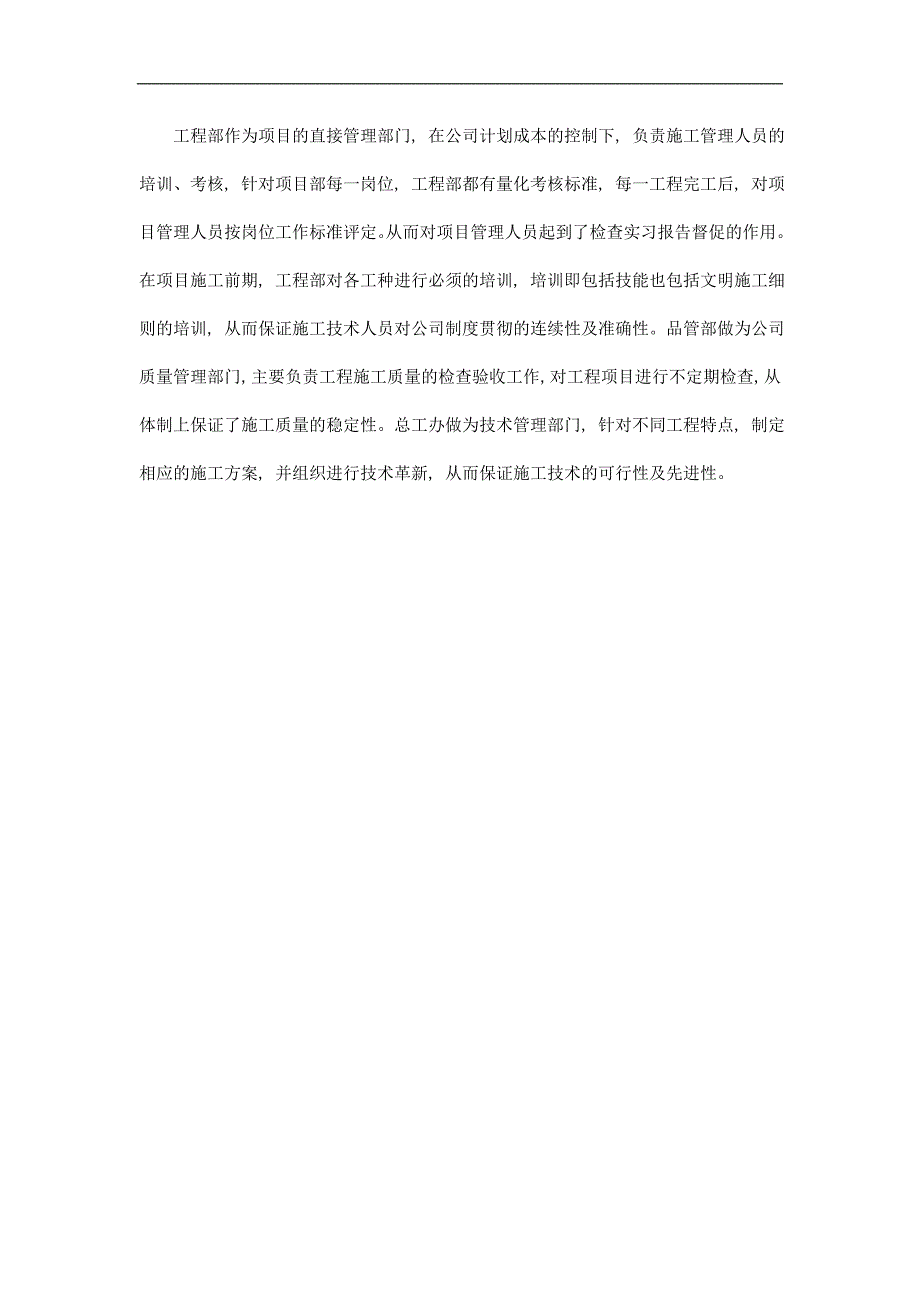 工程部作为项目的直接管理部门，在公司计划成本的控制下，负责施工管理人员的培训、考核，针对项目部每一岗位，工程部都有量化考核标准，每一工程完工后，对项目管理人员按岗位工作标准评定。从而对项目管理人员起到了检查实习报告督促的作用。在项目施工前期，工程部对各工种进行必须的培训，培训即包括技能也包括文明施工细则的培训，从而保证施工技术人员对公司制度贯彻的连续性及准确性。品管部做为公司质量管理部门，主要负责工程施工质量的检查验收工作，对工程项目进行不定期检查，从体制上保证了施工质量的稳定性。总工办做为技术管理部门，针对不同工程特点，制定相应的施工方案，并组织进行技术革新，从而保证施工技术的可行性及先进性。